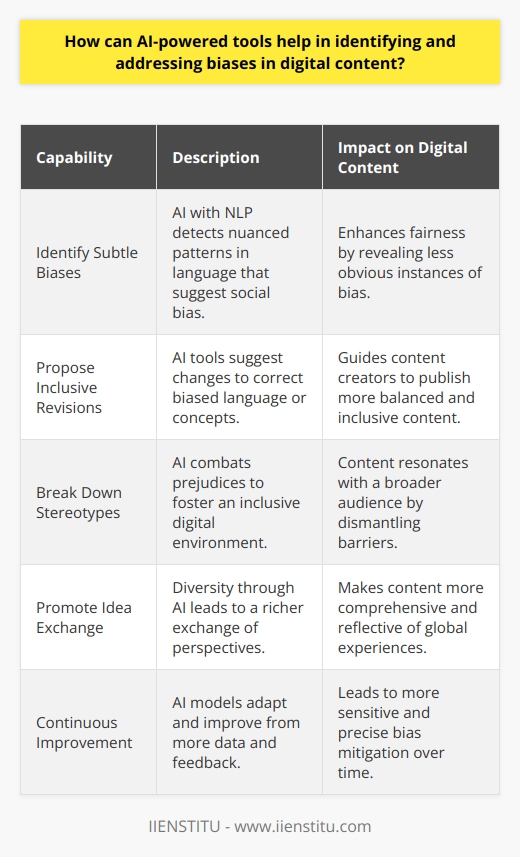 How can AI-powered tools help in identifying and addressing biases in digital content?

| Capability | Description | Impact on Digital Content |
|---|---|---|
| Identify Subtle Biases | AI with NLP detects nuanced patterns in language that suggest social bias. | Enhances fairness by revealing less obvious instances of bias. |
| Propose Inclusive Revisions | AI tools suggest changes to correct biased language or concepts. | Guides content creators to publish more balanced and inclusive content. |
| Break Down Stereotypes | AI combats prejudices to foster an inclusive digital environment. | Content resonates with a broader audience by dismantling barriers. |
| Promote Idea Exchange | Diversity through AI leads to a richer exchange of perspectives. | Makes content more comprehensive and reflective of global experiences. |
| Continuous Improvement | AI models adapt and improve from more data and feedback. | Leads to more sensitive and precise bias mitigation over time. |

IIENSTITU - www.iienstitu.com